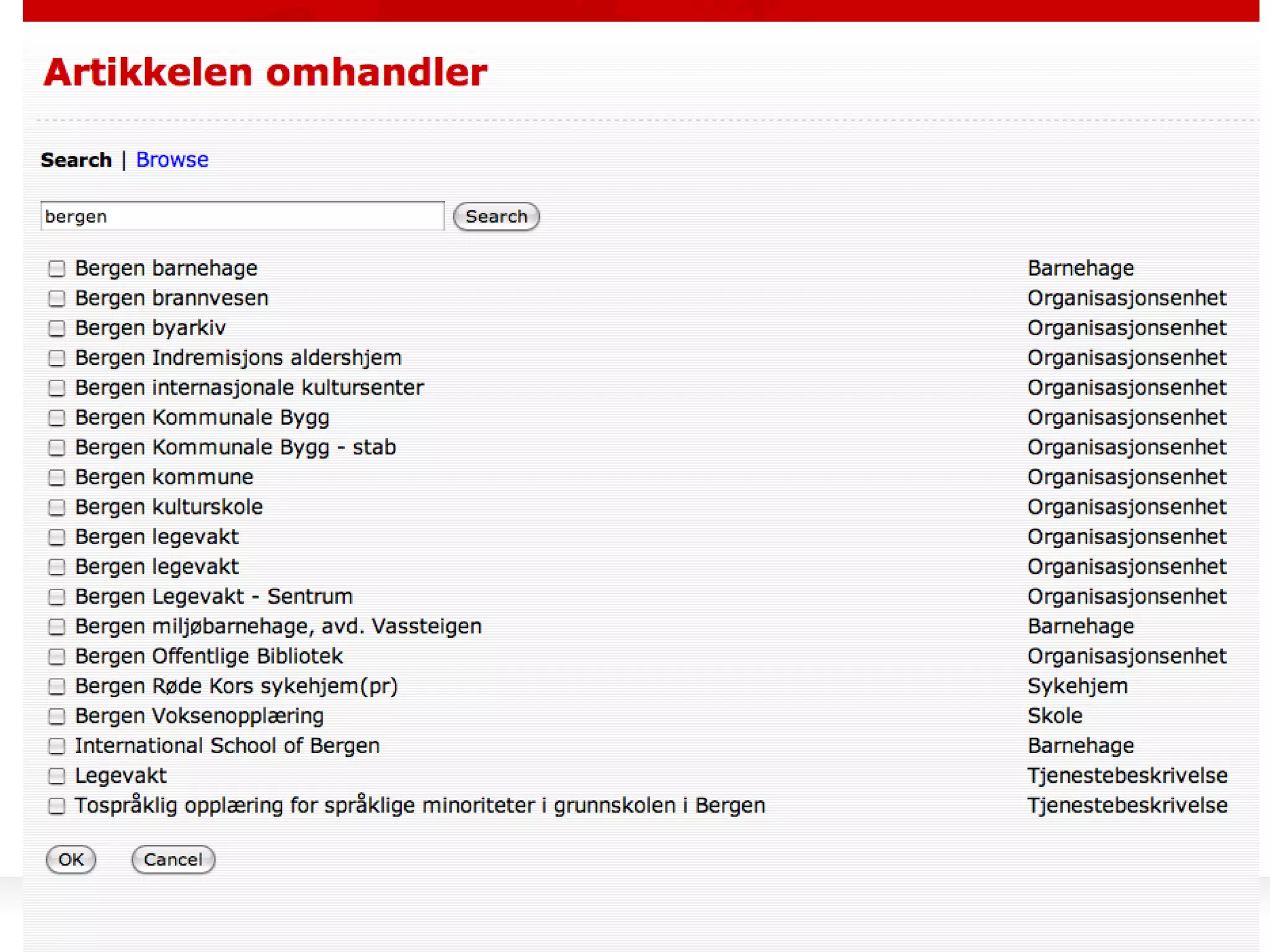 Artikkelen omhandler

Search | Browse

bergen

Search

| | |
|---|---|
| Bergen barnehage | Barnehage |
| Bergen brannvesen | Organisasjonsenhet |
| Bergen byarkiv | Organisasjonsenhet |
| Bergen Indremisjons aldershjem | Organisasjonsenhet |
| Bergen internasjonale kultursenter | Organisasjonsenhet |
| Bergen Kommunale Bygg | Organisasjonsenhet |
| Bergen Kommunale Bygg - stab | Organisasjonsenhet |
| Bergen kommune | Organisasjonsenhet |
| Bergen kulturskole | Organisasjonsenhet |
| Bergen legevakt | Organisasjonsenhet |
| Bergen legevakt | Organisasjonsenhet |
| Bergen Legevakt - Sentrum | Organisasjonsenhet |
| Bergen miljøbarnehage, avd. Vassteigen | Barnehage |
| Bergen Offentlige Bibliotek | Organisasjonsenhet |
| Bergen Røde Kors sykehjem(pr) | Sykehjem |
| Bergen Voksenopplæring | Skole |
| International School of Bergen | Barnehage |
| Legevakt | Tjenestebeskrivelse |
| Tospråklig opplæring for språklige minoriteter i grunnskolen i Bergen | Tjenestebeskrivelse |

OK Cancel